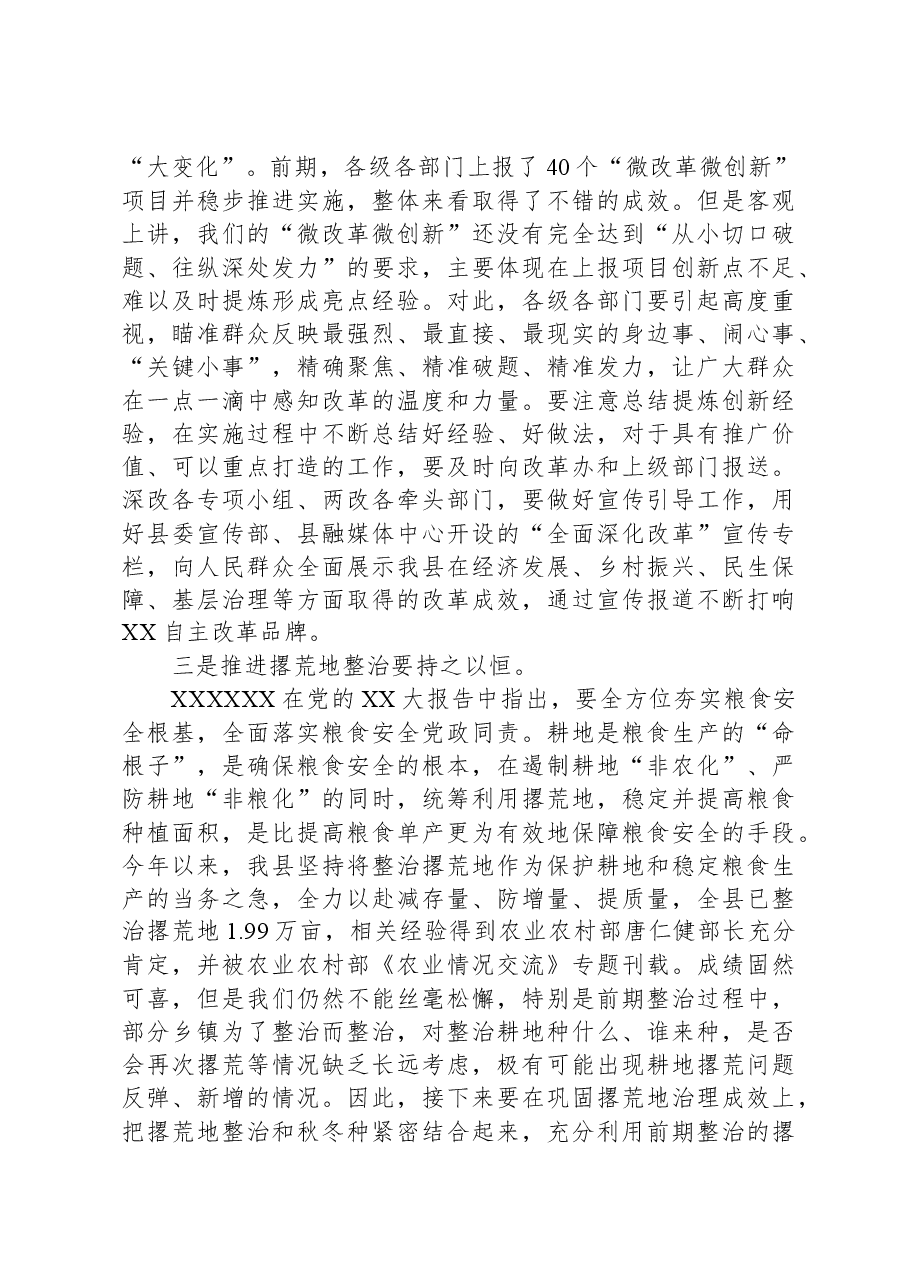 “大变化”。前期，各级各部门上报了40个“微改革微创新”项目并稳步推进实施，整体来看取得了不错的成效。但是客观上讲，我们的“微改革微创新”还没有完全达到“从小切口破题、往纵深处发力”的要求，主要体现在上报项目创新点不足、难以及时提炼形成亮点经验。对此，各级各部门要引起高度重视，瞄准群众反映最强烈、最直接、最现实的身边事、闹心事、“关键小事”，精确聚焦、精准破题、精准发力，让广大群众在一点一滴中感知改革的温度和力量。要注意总结提炼创新经验，在实施过程中不断总结好经验、好做法，对于具有推广价值、可以重点打造的工作，要及时向改革办和上级部门报送。深改各专项小组、两改各牵头部门，要做好宣传引导工作，用好县委宣传部、县融媒体中心开设的“全面深化改革”宣传专栏，向人民群众全面展示我县在经济发展、乡村振兴、民生保障、基层治理等方面取得的改革成效，通过宣传报道不断打响XX自主改革品牌。

三是推进撂荒地整治要持之以恒。

XXXXXX在党的XX大报告中指出，要全方位夯实粮食安全根基，全面落实粮食安全党政同责。耕地是粮食生产的“命根子”，是确保粮食安全的根本，在遏制耕地“非农化”、严防耕地“非粮化”的同时，统筹利用撂荒地，稳定并提高粮食种植面积，是比提高粮食单产更为有效地保障粮食安全的手段。今年以来，我县坚持将整治撂荒地作为保护耕地和稳定粮食生产的当务之急，全力以赴减存量、防增量、提质量，全县已整治撂荒地1.99万亩，相关经验得到农业农村部唐仁健部长充分肯定，并被农业农村部《农业情况交流》专题刊载。成绩固然可喜，但是我们仍然不能丝毫松懈，特别是前期整治过程中，部分乡镇为了整治而整治，对整治耕地种什么、谁来种，是否会再次撂荒等情况缺乏长远考虑，极有可能出现耕地撂荒问题反弹、新增的情况。因此，接下来要在巩固撂荒地治理成效上，把撂荒地整治和秋冬种紧密结合起来，充分利用前期整治的撂